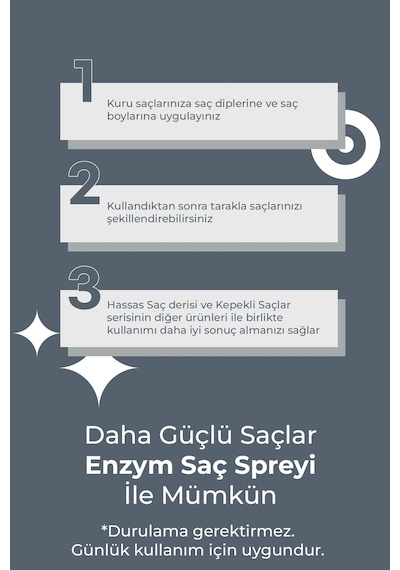 1

Kuru saçlarınıza saç diplerine ve saç boylarına uygulayınız

2

Kullandıktan sonra tarakla saçlarınızı şekillendirebilirsiniz

3

Hassas Saç derisi ve Kepekli Saçlar serisinin diğer ürünleri ile birlikte kullanımı daha iyi sonuç almanızı sağlar

Daha Güçlü Saçlar
Enzym Saç Spreyi
İle Mümkün

*Durulama gerektirmez.
Günlük kullanım için uygundur.